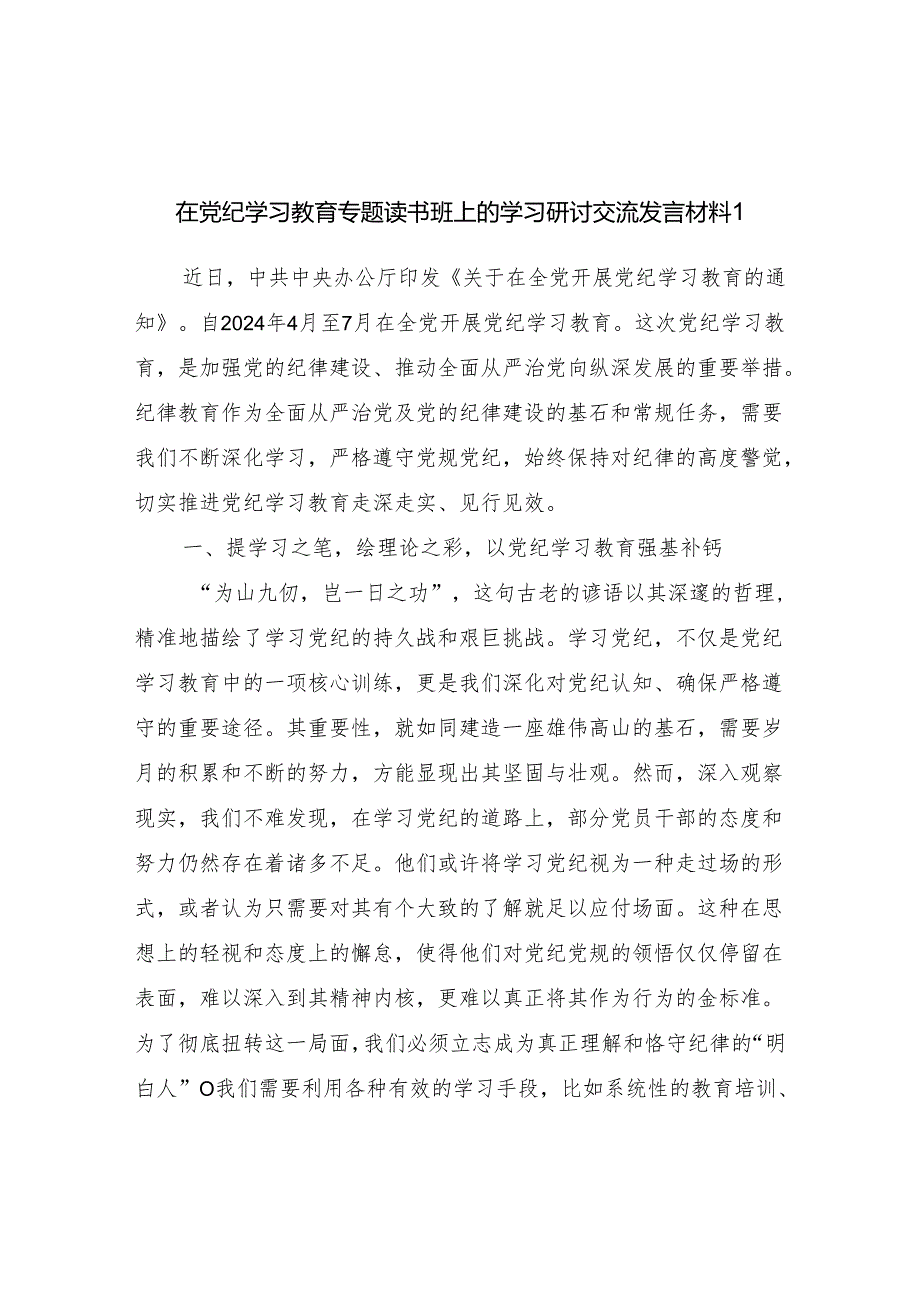 在党纪学习教育专题读书班上的学习研讨交流发言材料1

近日，中共中央办公厅印发《关于在全党开展党纪学习教育的通知》。自2024年4月至7月在全党开展党纪学习教育。这次党纪学习教育，是加强党的纪律建设、推动全面从严治党向纵深发展的重要举措。纪律教育作为全面从严治党及党的纪律建设的基石和常规任务，需要我们不断深化学习，严格遵守党规党纪，始终保持对纪律的高度警觉，切实推进党纪学习教育走深走实、见行见效。

一、提学习之笔，绘理论之彩，以党纪学习教育强基补钙

“为山九仞，岂一日之功”，这句古老的谚语以其深邃的哲理，精准地描绘了学习党纪的持久战和艰巨挑战。学习党纪，不仅是党纪学习教育中的一项核心训练，更是我们深化对党纪认知、确保严格遵守的重要途径。其重要性，就如同建造一座雄伟高山的基石，需要岁月的积累和不断的努力，方能显现出其坚固与壮观。然而，深入观察现实，我们不难发现，在学习党纪的道路上，部分党员干部的态度和努力仍然存在着诸多不足。他们或许将学习党纪视为一种走过场的形式，或者认为只需要对其有个大致的了解就足以应付场面。这种在思想上的轻视和态度上的懈怠，使得他们对党纪党规的领悟仅仅停留在表面，难以深入到其精神内核，更难以真正将其作为行为的金标准。为了彻底扭转这一局面，我们必须立志成为真正理解和恪守纪律的“明白人”O我们需要利用各种有效的学习手段，比如系统性的教育培训、